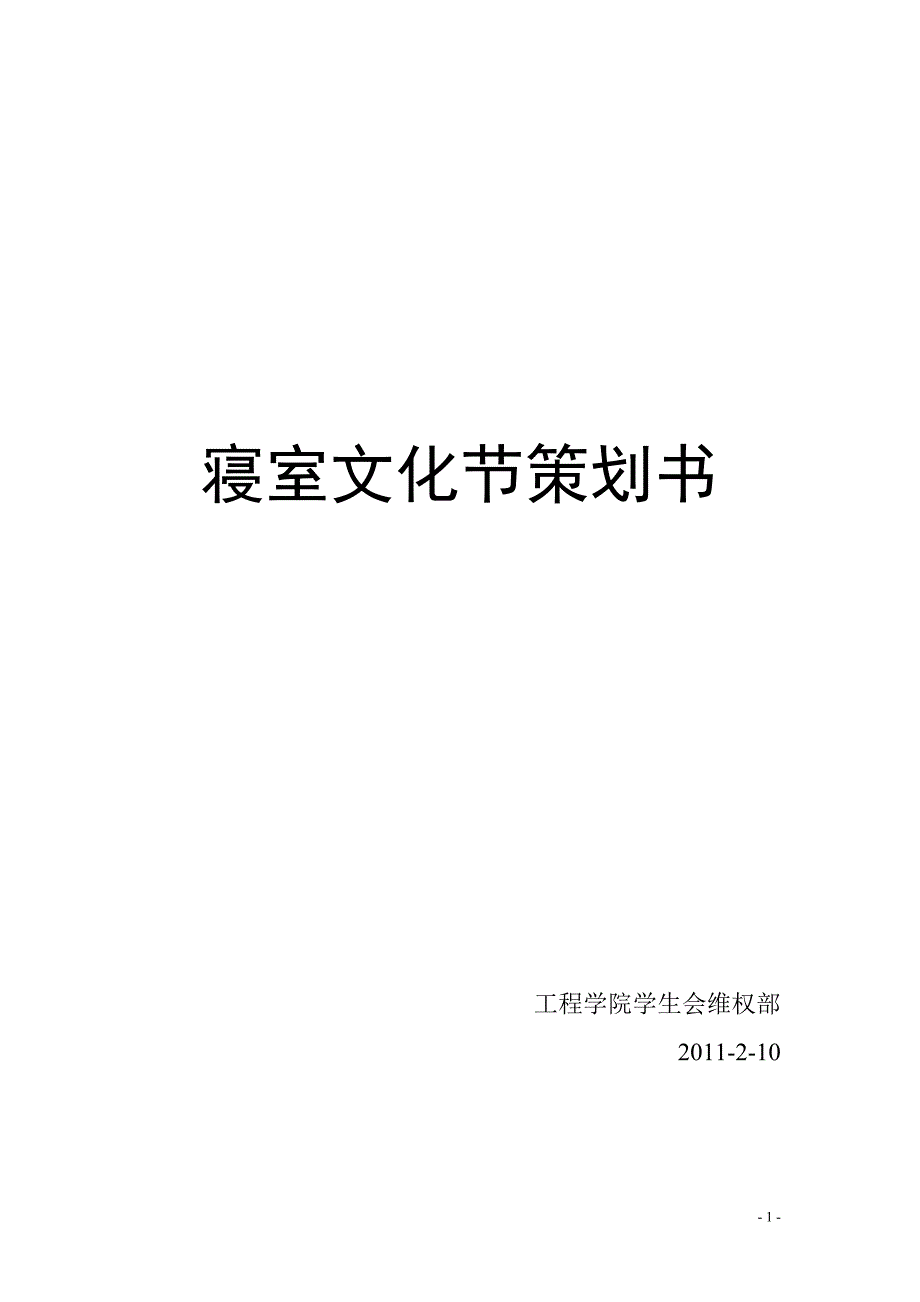 寝室文化节策划书

工程学院学生会维权部

2011-2-10

- 1 -